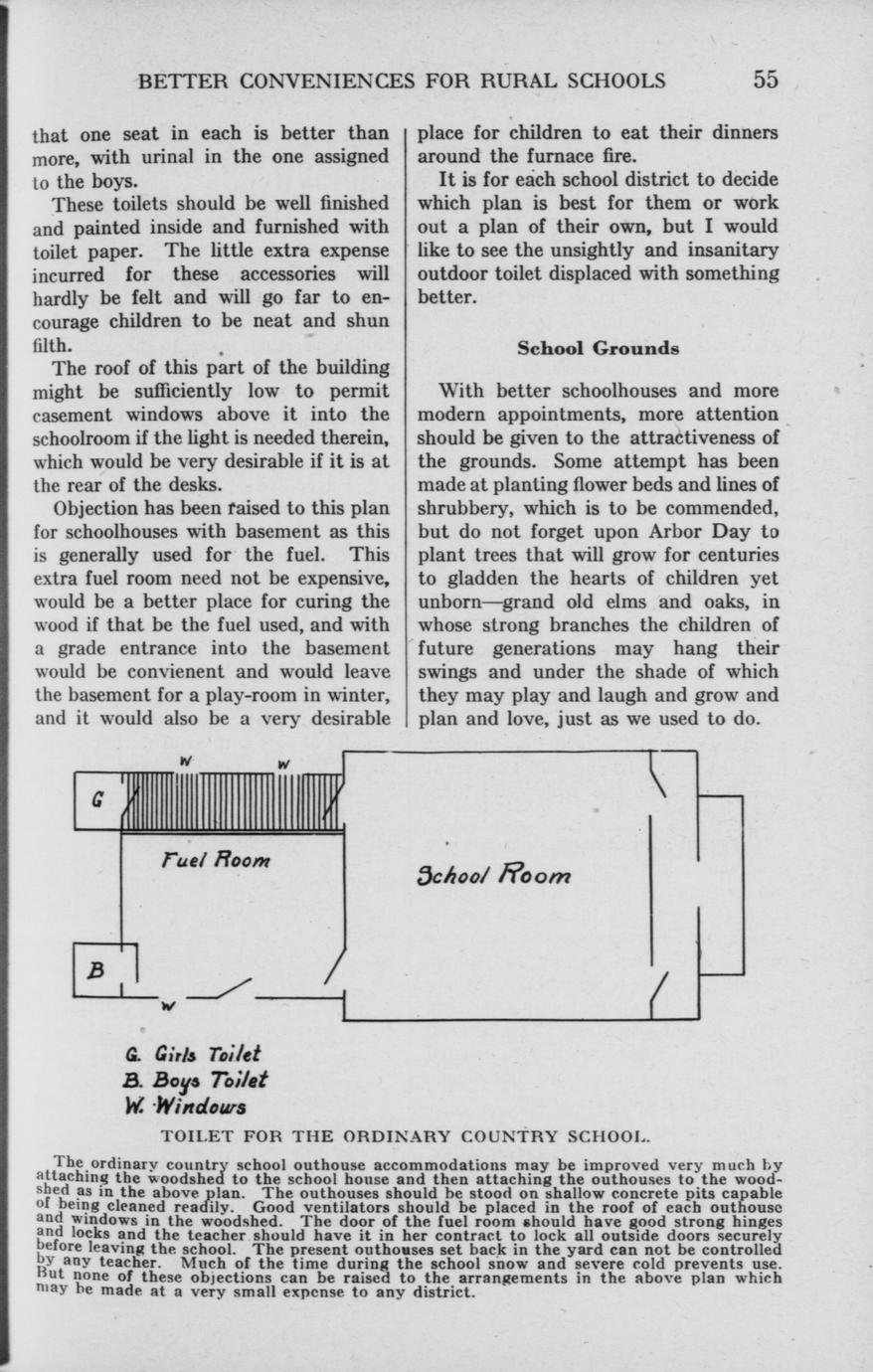 BETTER CONVENIENCES FOR RURAL SCHOOLS 55

that one seat in each is better than more, with urinal in the one assigned to the boys.

These toilets should be well finished and painted inside and furnished with toilet paper. The little extra expense incurred for these accessories will hardly be felt and will go far to encourage children to be neat and shun filth.

The roof of this part of the building might be sufficiently low to permit casement windows above it into the schoolroom if the light is needed therein, which would be very desirable if it is at the rear of the desks.

Objection has been raised to this plan for schoolhouses with basement as this is generally used for the fuel. This extra fuel room need not be expensive, would be a better place for curing the wood if that be the fuel used, and with a grade entrance into the basement would be convienent and would leave the basement for a play-room in winter, and it would also be a very desirable place for children to eat their dinners around the furnace fire.

It is for each school district to decide which plan is best for them or work out a plan of their own, but I would like to see the unsightly and insanitary outdoor toilet displaced with something better.

School Grounds

With better schoolhouses and more modern appointments, more attention should be given to the attractiveness of the grounds. Some attempt has been made at planting flower beds and lines of shrubbery, which is to be commended, but do not forget upon Arbor Day to plant trees that will grow for centuries to gladden the hearts of children yet unborn—grand old elms and oaks, in whose strong branches the children of future generations may hang their swings and under the shade of which they may play and laugh and grow and plan and love, just as we used to do.

W W
G
Fuel Room
School Room
B
W

G. Girls Toilet
B. Boys Toilet
W. Windows

TOILET FOR THE ORDINARY COUNTRY SCHOOL.

The ordinary country school outhouse accommodations may be improved very much by attaching the woodshed to the school house and then attaching the outhouses to the woodshed as in the above plan. The outhouses should be stood on shallow concrete pits capable of being cleaned readily. Good ventilators should be placed in the roof of each outhouse and windows in the woodshed. The door of the fuel room should have good strong hinges and locks and the teacher should have it in her contract to lock all outside doors securely before leaving the school. The present outhouses set back in the yard can not be controlled by any teacher. Much of the time during the school snow and severe cold prevents use. But none of these objections can be raised to the arrangements in the above plan which may be made at a very small expense to any district.